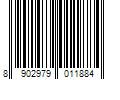 8 902979 011884